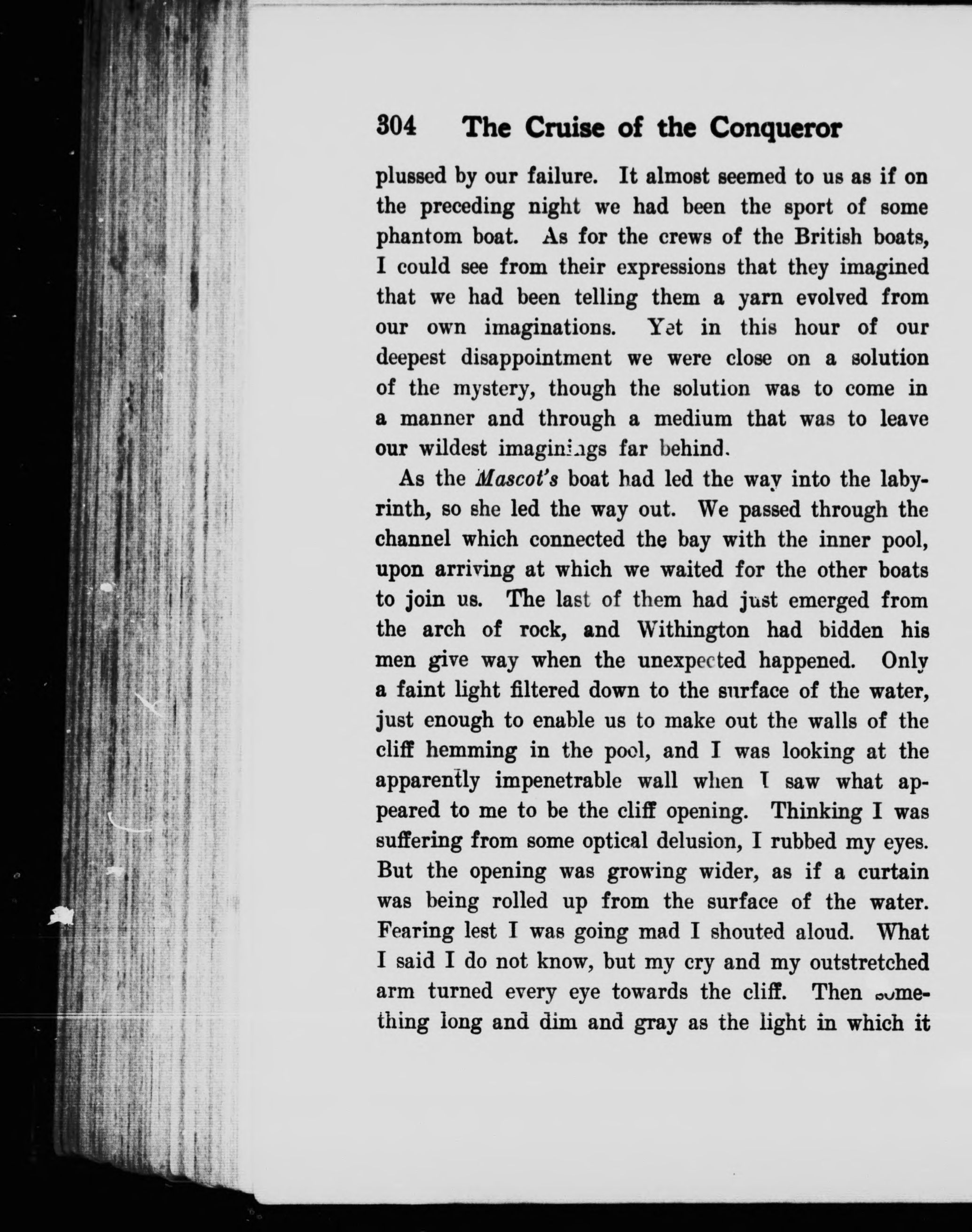 304 The Cruise of the Conqueror

plussed by our failure. It almost seemed to us as if on the preceding night we had been the sport of some phantom boat. As for the crews of the British boats, I could see from their expressions that they imagined that we had been telling them a yarn evolved from our own imaginations. Yet in this hour of our deepest disappointment we were close on a solution of the mystery, though the solution was to come in a manner and through a medium that was to leave our wildest imaginings far behind.

As the Mascot's boat had led the way into the labyrinth, so she led the way out. We passed through the channel which connected the bay with the inner pool, upon arriving at which we waited for the other boats to join us. The last of them had just emerged from the arch of rock, and Withington had bidden his men give way when the unexpected happened. Only a faint light filtered down to the surface of the water, just enough to enable us to make out the walls of the cliff hemming in the pool, and I was looking at the apparently impenetrable wall when I saw what appeared to me to be the cliff opening. Thinking I was suffering from some optical delusion, I rubbed my eyes. But the opening was growing wider, as if a curtain was being rolled up from the surface of the water. Fearing lest I was going mad I shouted aloud. What I said I do not know, but my cry and my outstretched arm turned every eye towards the cliff. Then something long and dim and gray as the light in which it